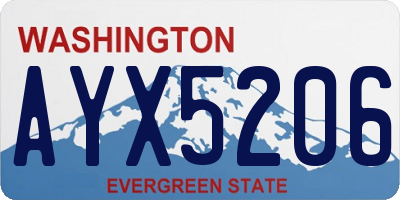 WASHINGTON

AYX5206

EVERGREEN STATE